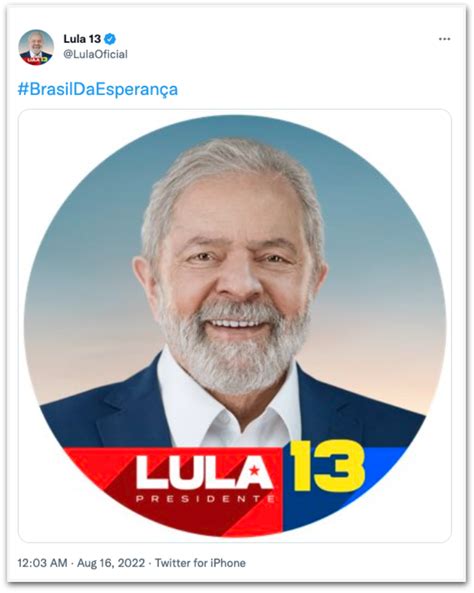 Lula 13
@LulaOficial

#BrasilDaEsperança

LULA PRESIDENTE 13

12:03 AM · Aug 16, 2022 · Twitter for iPhone